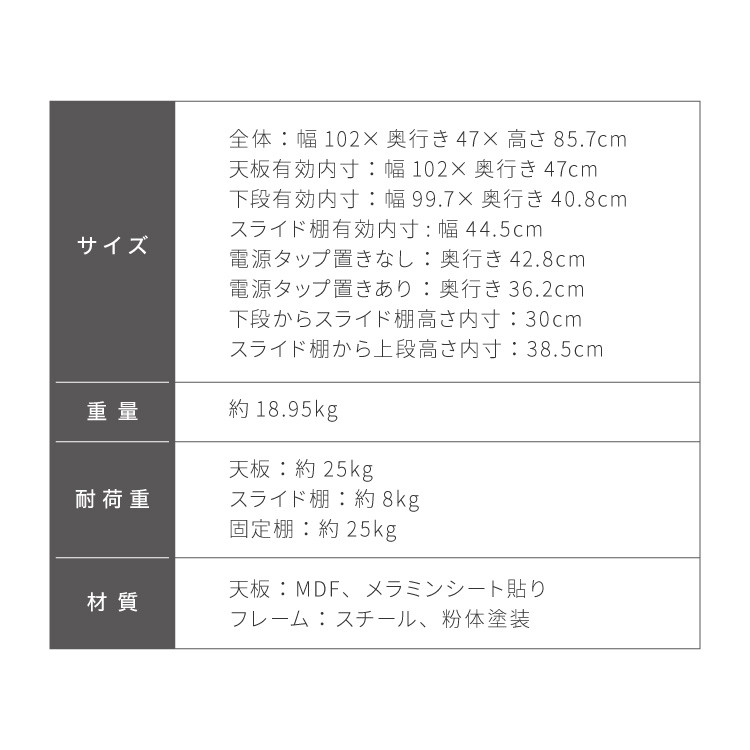 サイズ
全体：幅102×奥行き47×高さ85.7cm
天板有効内寸：幅102×奥行き47cm
下段有効内寸：幅99.7×奥行き40.8cm
スライド棚有効内寸：幅44.5cm
電源タップ置きなし：奥行き42.8cm
電源タップ置きあり：奥行き36.2cm
下段からスライド棚高さ内寸：30cm
スライド棚から上段高さ内寸：38.5cm

重量
約18.95kg

耐荷重
天板：約25kg
スライド棚：約8kg
固定棚：約25kg

材質
天板：MDF、メラミンシート貼り
フレーム：スチール、粉体塗装